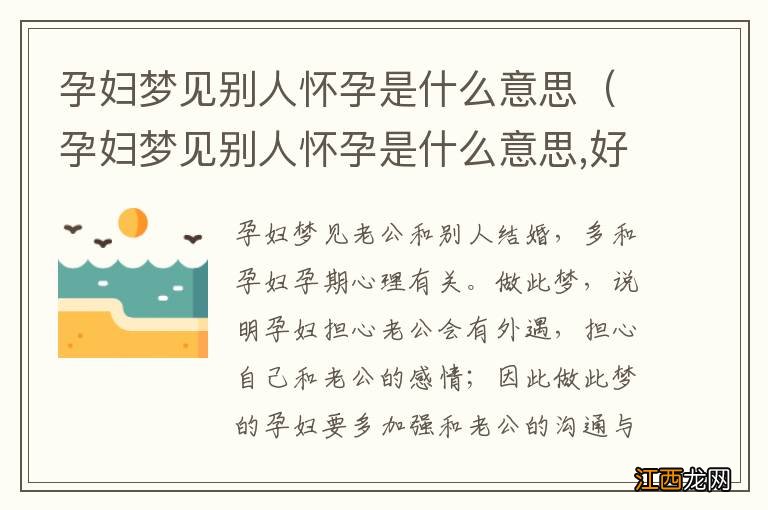 孕妇梦见别人怀孕是什么意思（孕妇梦见别人怀孕是什么意思,好

孕妇梦见老公和别人结婚，多和孕妇孕期心理有关。做此梦，说明孕妇担心老公会有外遇，担心自己和老公的感情；因此做此梦的孕妇要多加强和老公的沟通与

江西龙网